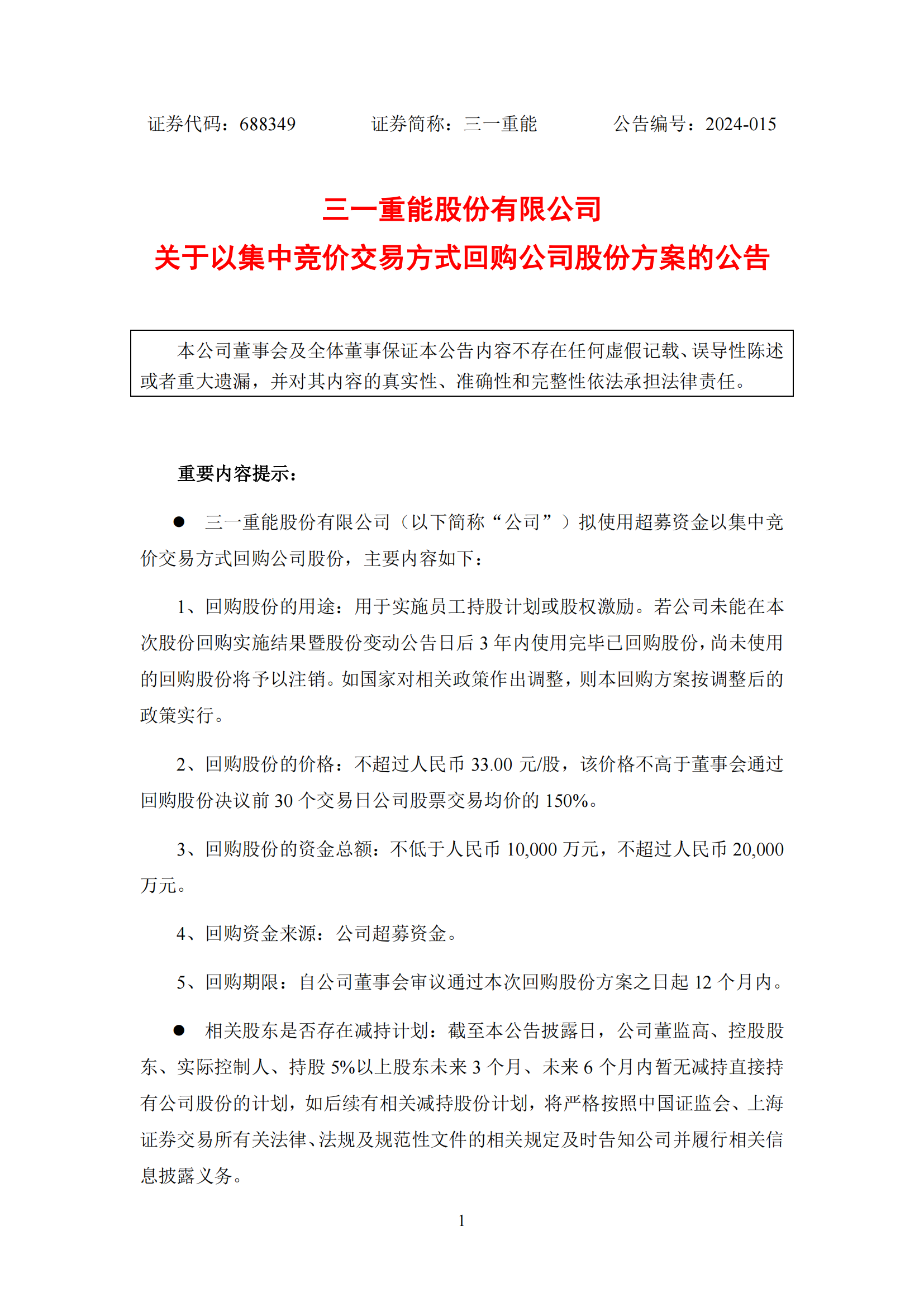 证券代码：688349　　　　证券简称：三一重能　　　　公告编号：2024-015

三一重能股份有限公司
关于以集中竞价交易方式回购公司股份方案的公告

本公司董事会及全体董事保证本公告内容不存在任何虚假记载、误导性陈述或者重大遗漏，并对其内容的真实性、准确性和完整性依法承担法律责任。

重要内容提示：

● 三一重能股份有限公司（以下简称“公司”）拟使用超募资金以集中竞价交易方式回购公司股份，主要内容如下：

1、回购股份的用途：用于实施员工持股计划或股权激励。若公司未能在本次股份回购实施结果暨股份变动公告日后 3 年内使用完毕已回购股份，尚未使用的回购股份将予以注销。如国家对相关政策作出调整，则本回购方案按调整后的政策实行。

2、回购股份的价格：不超过人民币 33.00 元/股，该价格不高于董事会通过回购股份决议前 30 个交易日公司股票交易均价的 150%。

3、回购股份的资金总额：不低于人民币 10,000 万元，不超过人民币 20,000 万元。

4、回购资金来源：公司超募资金。

5、回购期限：自公司董事会审议通过本次回购股份方案之日起 12 个月内。

● 相关股东是否存在减持计划：截至本公告披露日，公司董监高、控股股东、实际控制人、持股 5%以上股东未来 3 个月、未来 6 个月内暂无减持直接持有公司股份的计划，如后续有相关减持股份计划，将严格按照中国证监会、上海证券交易所有关法律、法规及规范性文件的相关规定及时告知公司并履行相关信息披露义务。

1